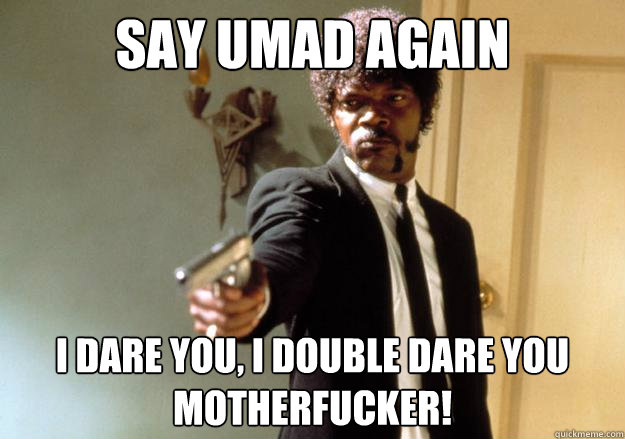 SAY UMAD AGAIN

I DARE YOU, I DOUBLE DARE YOU MOTHERFUCKER!

quickmeme.com